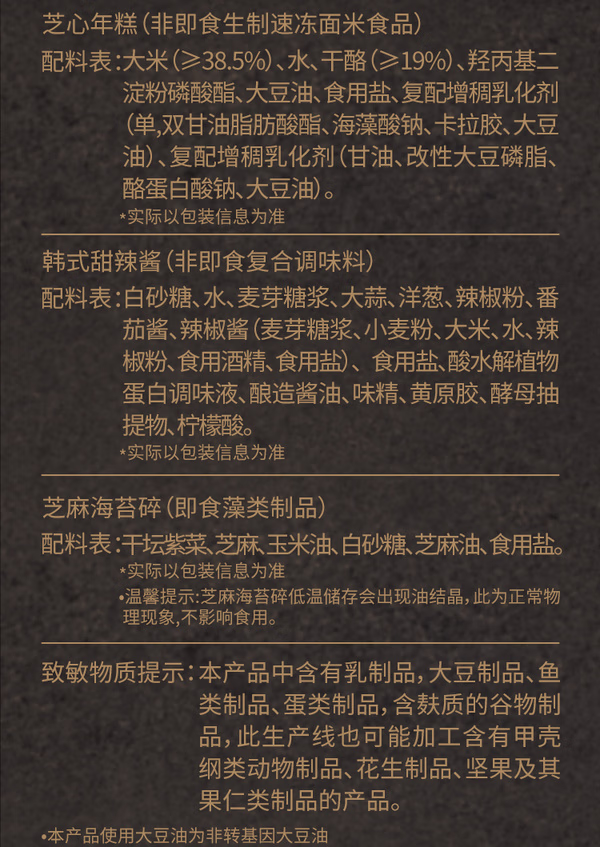 芝心年糕（非即食生制速冻面米食品）

配料表：大米（≥38.5%）、水、干酪（≥19%）、羟丙基二淀粉磷酸酯、大豆油、食用盐、复配增稠乳化剂（单,双甘油脂肪酸酯、海藻酸钠、卡拉胶、大豆油）、复配增稠乳化剂（甘油、改性大豆磷脂、酪蛋白酸钠、大豆油）。

*实际以包装信息为准

韩式甜辣酱（非即食复合调味料）

配料表：白砂糖、水、麦芽糖浆、大蒜、洋葱、辣椒粉、番茄酱、辣椒酱（麦芽糖浆、小麦粉、大米、水、辣椒粉、食用酒精、食用盐）、食用盐、酸水解植物蛋白调味液、酿造酱油、味精、黄原胶、酵母抽提物、柠檬酸。

*实际以包装信息为准

芝麻海苔碎（即食藻类制品）

配料表：干坛紫菜、芝麻、玉米油、白砂糖、芝麻油、食用盐。

*实际以包装信息为准

•温馨提示：芝麻海苔碎低温储存会出现油结晶，此为正常物理现象，不影响食用。

致敏物质提示：本产品中含有乳制品，大豆制品、鱼类制品、蛋类制品，含麸质的谷物制品，此生产线也可能加工含有甲壳纲类动物制品、花生制品、坚果及其果仁类制品的产品。

•本产品使用大豆油为非转基因大豆油